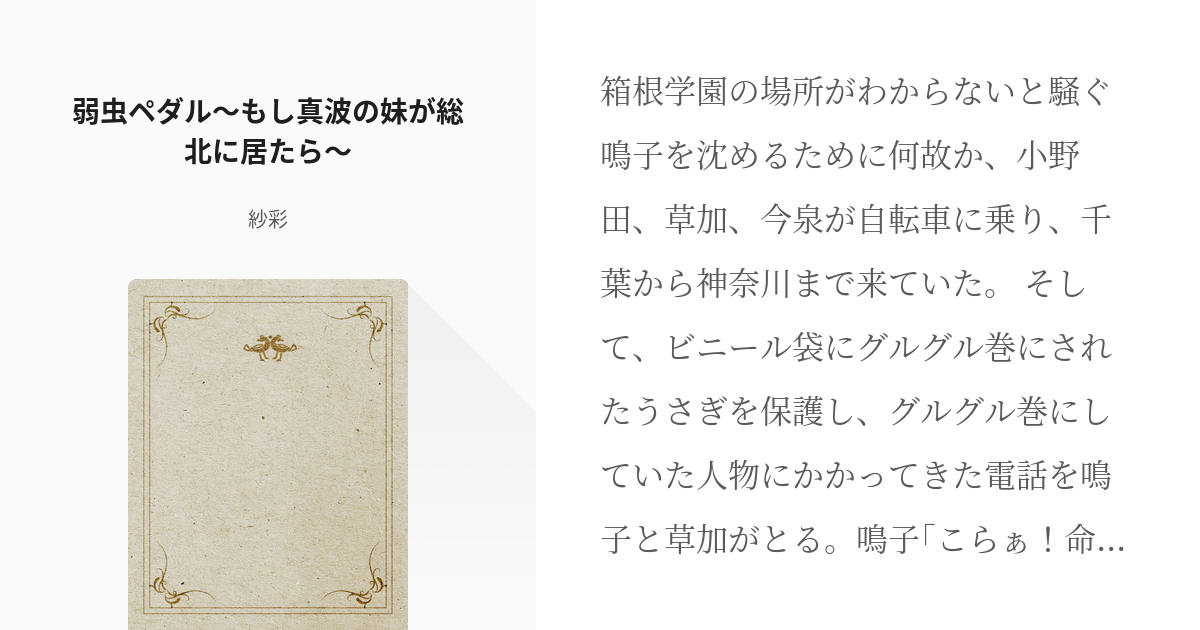 弱虫ペダル〜もし真波の妹が総北に居たら〜

紗彩

箱根学園の場所がわからないと騒ぐ鳴子を沈めるために何故か、小野田、草加、今泉が自転車に乗り、千葉から神奈川まで来ていた。 そして、ビニール袋にグルグル巻にされたうさぎを保護し、グルグル巻にしていた人物にかかってきた電話を鳴子と草加がとる。鳴子「こらぁ！命...